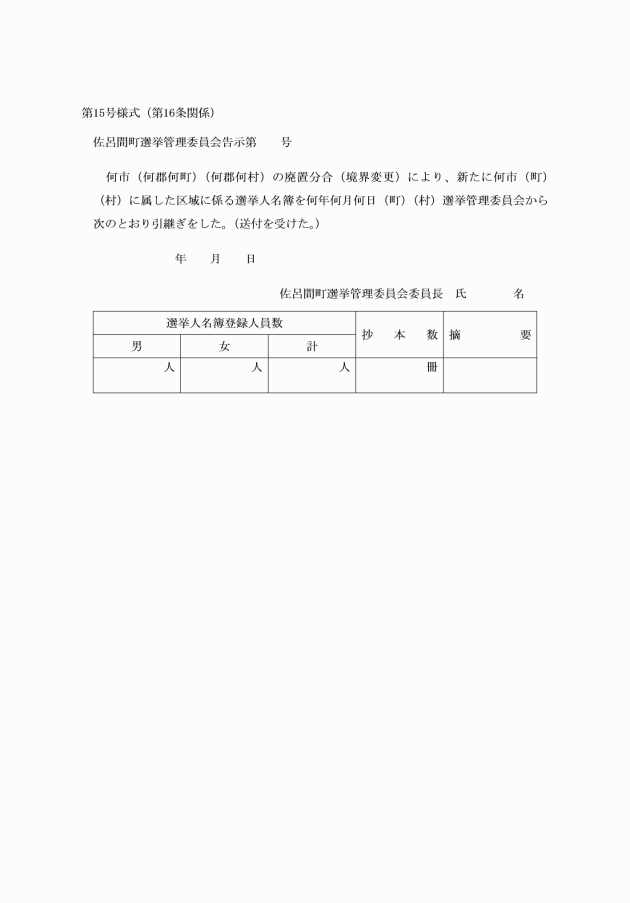 第15号様式（第16条関係）

佐呂間町選挙管理委員会告示第　　号

何市（何郡何町）（何郡何村）の廃置分合（境界変更）により、新たに何市（町）（村）に属した区域に係る選挙人名簿を何年何月何日（町）（村）選挙管理委員会から次のとおり引継ぎをした。（送付を受けた。）

年　月　日

佐呂間町選挙管理委員会委員長　氏　　名

| 選挙人名簿登録人員数 | | | 抄　本　数 | 摘　　要 |
|---|---|---|---|---|
| 男 | 女 | 計 | | |
| 人 | 人 | 人 | 冊 | |